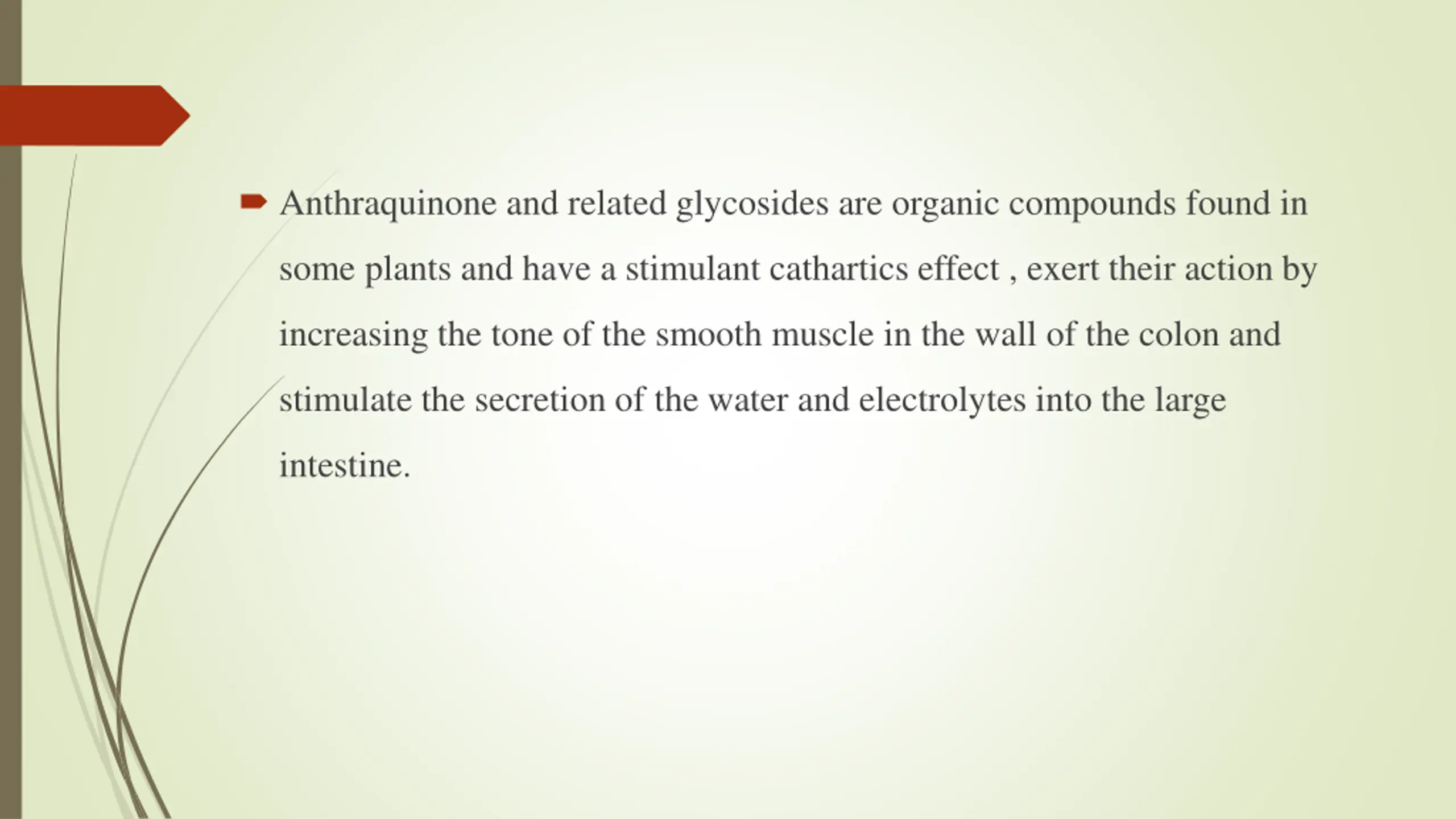 Anthraquinone and related glycosides are organic compounds found in some plants and have a stimulant cathartics effect , exert their action by increasing the tone of the smooth muscle in the wall of the colon and stimulate the secretion of the water and electrolytes into the large intestine.